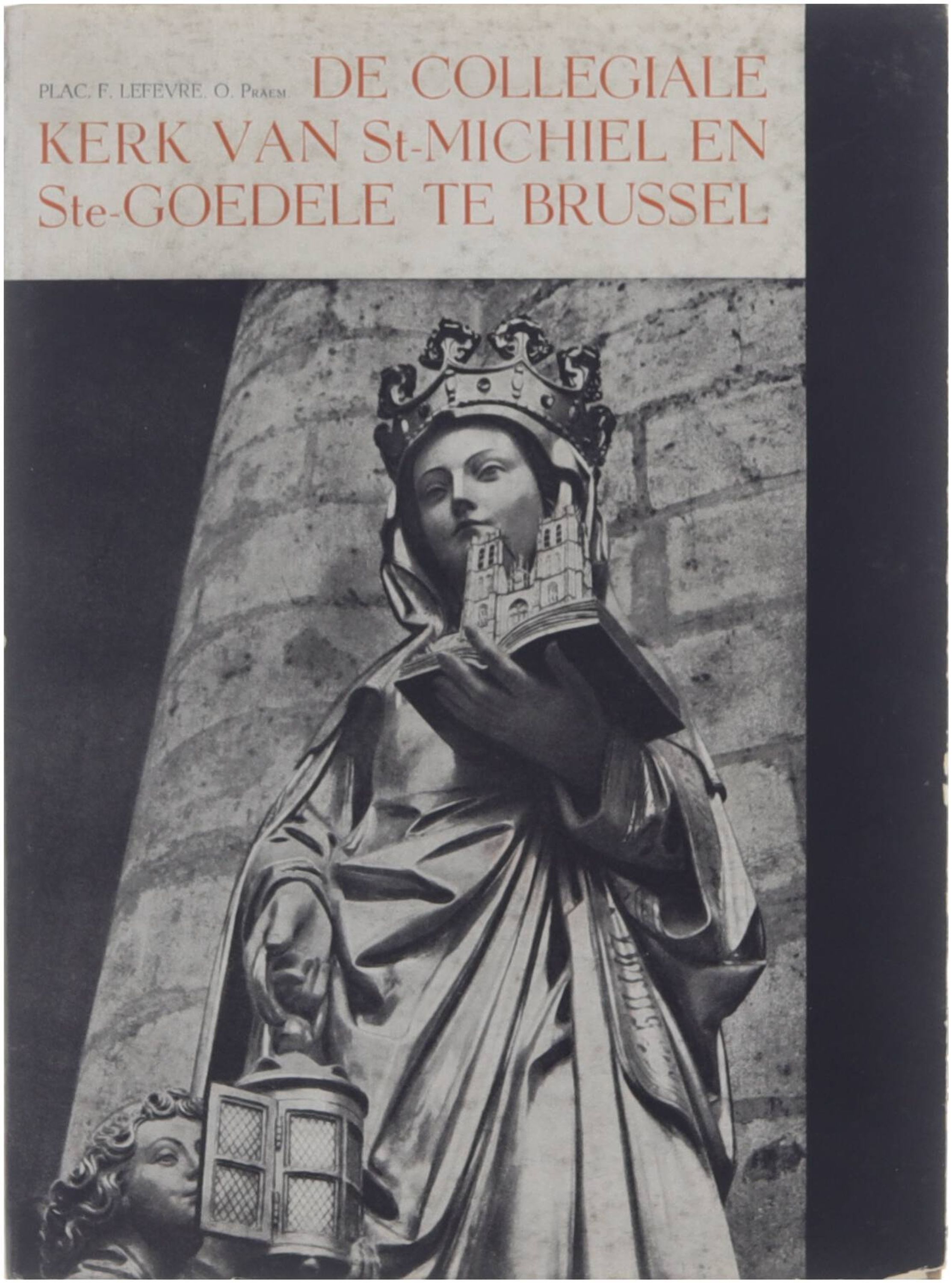 PLAC. F. LEFEVRE, O. PRAEM.

DE COLLEGIALE KERK VAN St-MICHIEL EN Ste-GOEDELE TE BRUSSEL